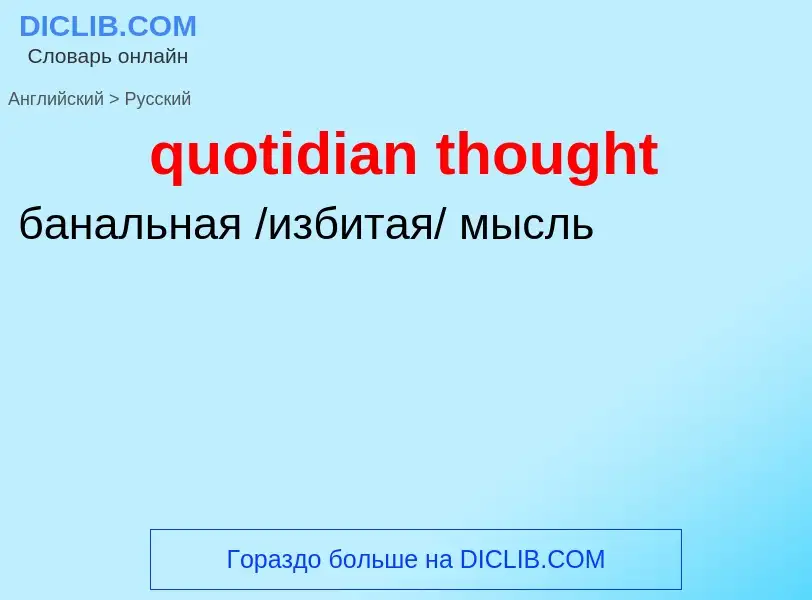 DICLIB.COM
Словарь онлайн

Английский > Русский

quotidian thought

банальная /избитая/ мысль

Гораздо больше на DICLIB.COM